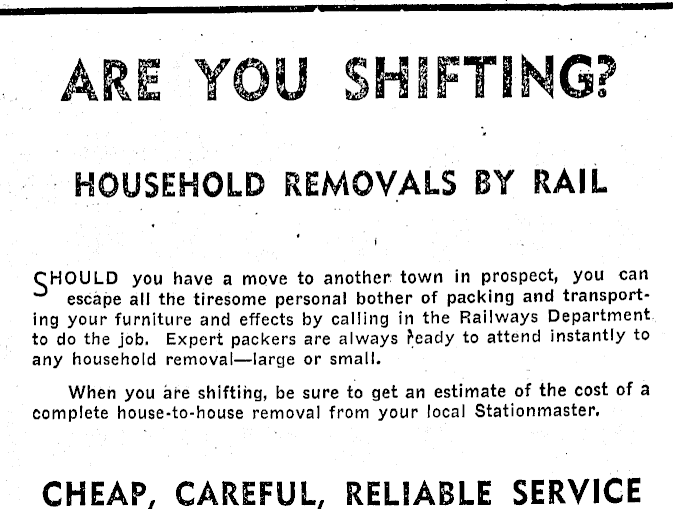 ARE YOU SHIFTING?

HOUSEHOLD REMOVALS BY RAIL

SHOULD you have a move to another town in prospect, you can escape all the tiresome personal bother of packing and transporting your furniture and effects by calling in the Railways Department to do the job. Expert packers are always ready to attend instantly to any household removal—large or small.

When you are shifting, be sure to get an estimate of the cost of a complete house-to-house removal from your local Stationmaster.

CHEAP, CAREFUL, RELIABLE SERVICE